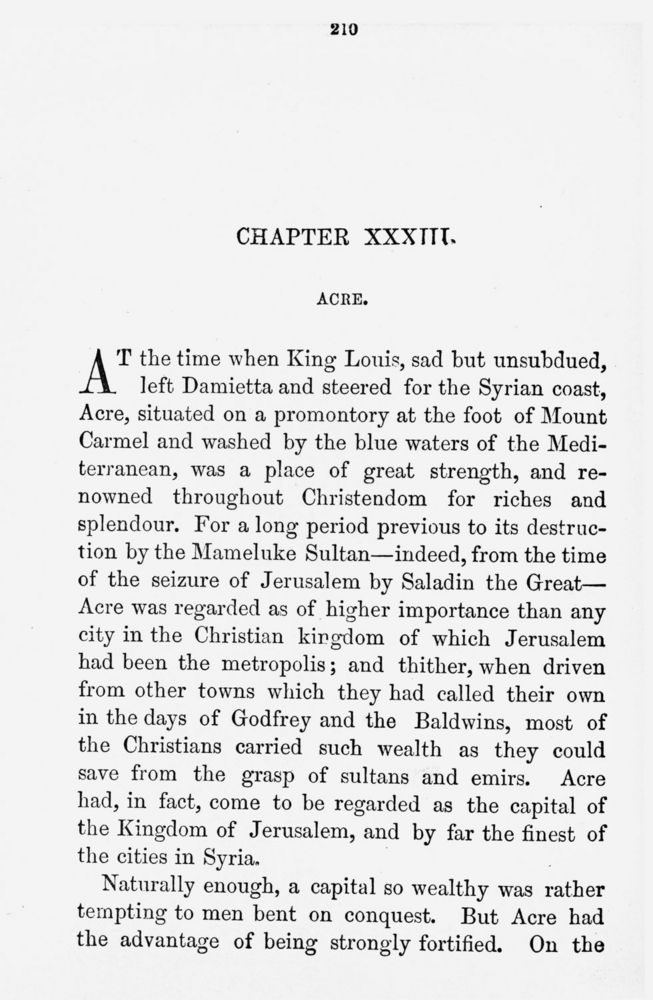 210

CHAPTER XXXIII.

ACRE.

AT the time when King Louis, sad but unsubdued, left Damietta and steered for the Syrian coast, Acre, situated on a promontory at the foot of Mount Carmel and washed by the blue waters of the Mediterranean, was a place of great strength, and renowned throughout Christendom for riches and splendour. For a long period previous to its destruction by the Mameluke Sultan—indeed, from the time of the seizure of Jerusalem by Saladin the Great—Acre was regarded as of higher importance than any city in the Christian kingdom of which Jerusalem had been the metropolis; and thither, when driven from other towns which they had called their own in the days of Godfrey and the Baldwins, most of the Christians carried such wealth as they could save from the grasp of sultans and emirs. Acre had, in fact, come to be regarded as the capital of the Kingdom of Jerusalem, and by far the finest of the cities in Syria.

Naturally enough, a capital so wealthy was rather tempting to men bent on conquest. But Acre had the advantage of being strongly fortified. On the